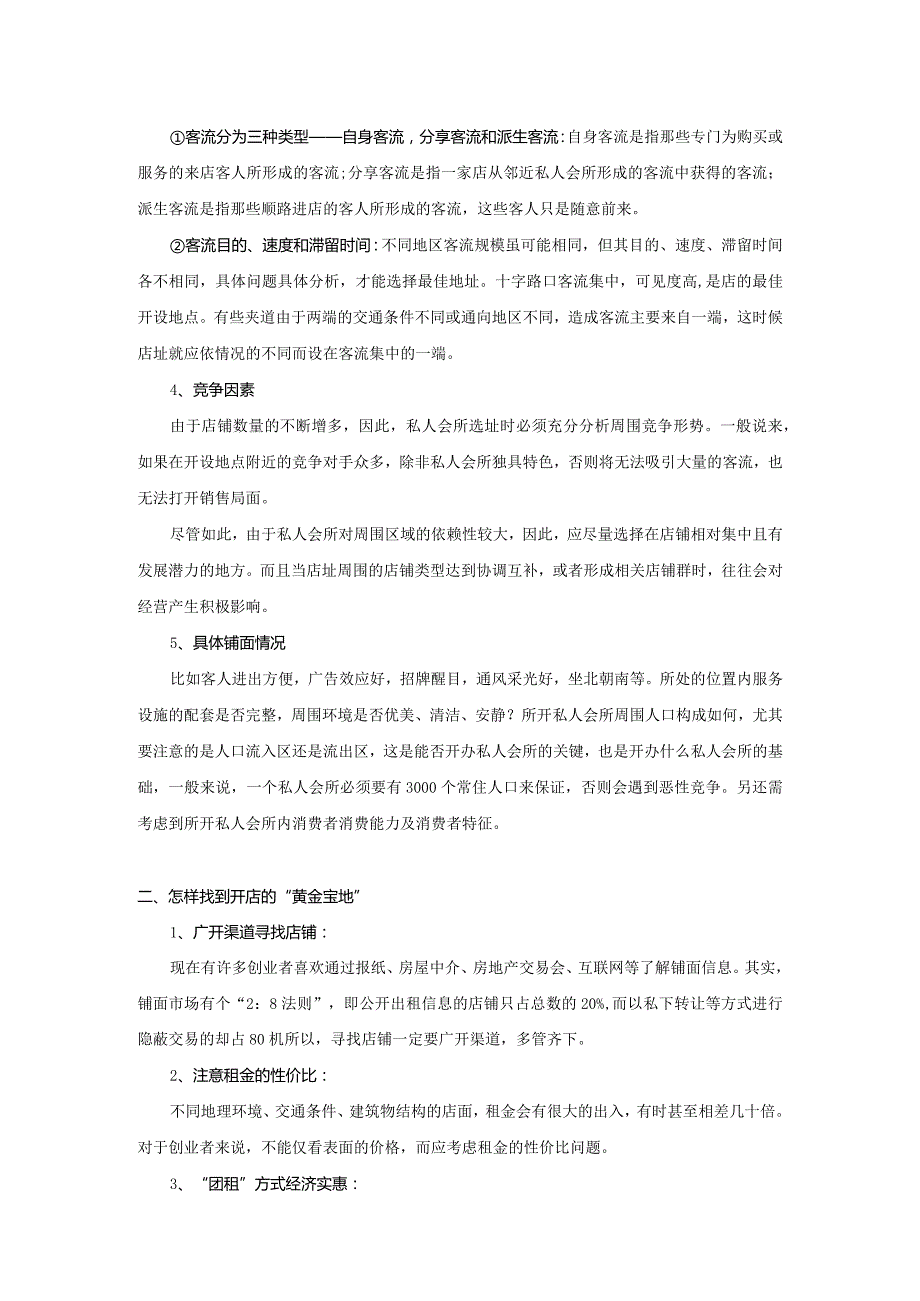 ①客流分为三种类型——自身客流，分享客流和派生客流:自身客流是指那些专门为购买或服务的来店客人所形成的客流;分享客流是指一家店从邻近私人会所形成的客流中获得的客流;派生客流是指那些顺路进店的客人所形成的客流，这些客人只是随意前来。

②客流目的、速度和滞留时间:不同地区客流规模虽可能相同，但其目的、速度、滞留时间各不相同，具体问题具体分析，才能选择最佳地址。十字路口客流集中，可见度高,是店的最佳开设地点。有些夹道由于两端的交通条件不同或通向地区不同，造成客流主要来自一端，这时候店址就应依情况的不同而设在客流集中的一端。

4、竞争因素

由于店铺数量的不断增多，因此，私人会所选址时必须充分分析周围竞争形势。一般说来，如果在开设地点附近的竞争对手众多，除非私人会所独具特色，否则将无法吸引大量的客流，也无法打开销售局面。

尽管如此，由于私人会所对周围区域的依赖性较大，因此，应尽量选择在店铺相对集中且有发展潜力的地方。而且当店址周围的店铺类型达到协调互补，或者形成相关店铺群时，往往会对经营产生积极影响。

5、具体铺面情况

比如客人进出方便，广告效应好，招牌醒目，通风采光好，坐北朝南等。所处的位置内服务设施的配套是否完整，周围环境是否优美、清洁、安静？所开私人会所周围人口构成如何，尤其要注意的是人口流入区还是流出区，这是能否开办私人会所的关键，也是开办什么私人会所的基础，一般来说，一个私人会所必须要有3000个常住人口来保证，否则会遇到恶性竞争。另还需考虑到所开私人会所内消费者消费能力及消费者特征。

二、怎样找到开店的“黄金宝地”

1、广开渠道寻找店铺：

现在有许多创业者喜欢通过报纸、房屋中介、房地产交易会、互联网等了解铺面信息。其实，铺面市场有个“2：8法则”，即公开出租信息的店铺只占总数的20%,而以私下转让等方式进行隐蔽交易的却占80机所以，寻找店铺一定要广开渠道，多管齐下。

2、注意租金的性价比：

不同地理环境、交通条件、建筑物结构的店面，租金会有很大的出入，有时甚至相差几十倍。对于创业者来说，不能仅看表面的价格，而应考虑租金的性价比问题。

3、“团租”方式经济实惠：